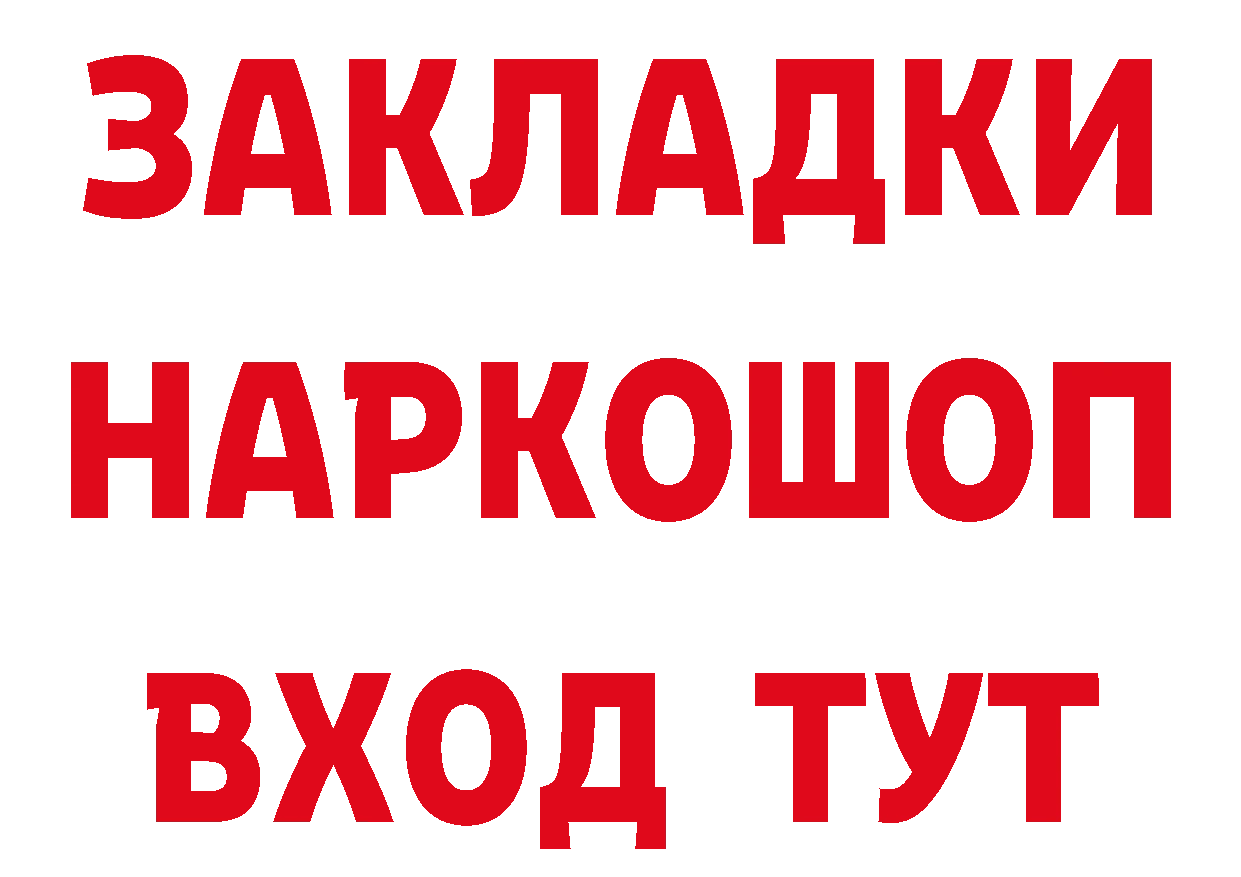 ЗАКЛАДКИ НАРКОШОП ВХОД ТУТ